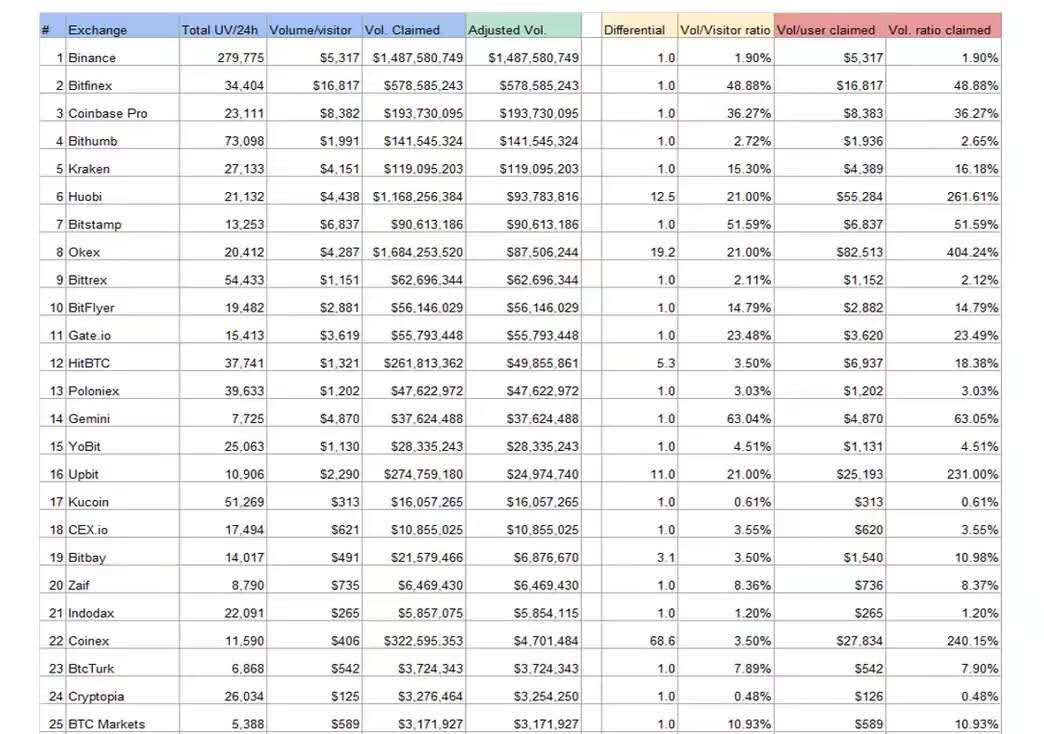 | # | Exchange | Total UV/24h | Volume/visitor | Vol. Claimed | Adjusted Vol. | Differential | Vol/Visitor ratio | Vol/user claimed | Vol. ratio claimed |
|---|---|---|---|---|---|---|---|---|---|
| 1 | Binance | 279,775 | $5,317 | $1,487,580,749 | $1,487,580,749 | 1.0 | 1.90% | $5,317 | 1.90% |
| 2 | Bitfinex | 34,404 | $16,817 | $578,585,243 | $578,585,243 | 1.0 | 48.88% | $16,817 | 48.88% |
| 3 | Coinbase Pro | 23,111 | $8,382 | $193,730,095 | $193,730,095 | 1.0 | 36.27% | $8,383 | 36.27% |
| 4 | Bithumb | 73,098 | $1,991 | $141,545,324 | $141,545,324 | 1.0 | 2.72% | $1,936 | 2.65% |
| 5 | Kraken | 27,133 | $4,151 | $119,095,203 | $119,095,203 | 1.0 | 15.30% | $4,389 | 16.18% |
| 6 | Huobi | 21,132 | $4,438 | $1,168,256,384 | $93,783,816 | 12.5 | 21.00% | $55,284 | 261.61% |
| 7 | Bitstamp | 13,253 | $6,837 | $90,613,186 | $90,613,186 | 1.0 | 51.59% | $6,837 | 51.59% |
| 8 | Okex | 20,412 | $4,287 | $1,684,253,520 | $87,506,244 | 19.2 | 21.00% | $82,513 | 404.24% |
| 9 | Bittrex | 54,433 | $1,151 | $62,696,344 | $62,696,344 | 1.0 | 2.11% | $1,152 | 2.12% |
| 10 | BitFlyer | 19,482 | $2,881 | $56,146,029 | $56,146,029 | 1.0 | 14.79% | $2,882 | 14.79% |
| 11 | Gate.io | 15,413 | $3,619 | $55,793,448 | $55,793,448 | 1.0 | 23.48% | $3,620 | 23.49% |
| 12 | HitBTC | 37,741 | $1,321 | $261,813,362 | $49,855,861 | 5.3 | 3.50% | $6,937 | 18.38% |
| 13 | Poloniex | 39,633 | $1,202 | $47,622,972 | $47,622,972 | 1.0 | 3.03% | $1,202 | 3.03% |
| 14 | Gemini | 7,725 | $4,870 | $37,624,488 | $37,624,488 | 1.0 | 63.04% | $4,870 | 63.05% |
| 15 | YoBit | 25,063 | $1,130 | $28,335,243 | $28,335,243 | 1.0 | 4.51% | $1,131 | 4.51% |
| 16 | Upbit | 10,906 | $2,290 | $274,759,180 | $24,974,740 | 11.0 | 21.00% | $25,193 | 231.00% |
| 17 | Kucoin | 51,269 | $313 | $16,057,265 | $16,057,265 | 1.0 | 0.61% | $313 | 0.61% |
| 18 | CEX.io | 17,494 | $621 | $10,855,025 | $10,855,025 | 1.0 | 3.55% | $620 | 3.55% |
| 19 | Bitbay | 14,017 | $491 | $21,579,466 | $6,876,670 | 3.1 | 3.50% | $1,540 | 10.98% |
| 20 | Zaif | 8,790 | $735 | $6,469,430 | $6,469,430 | 1.0 | 8.36% | $736 | 8.37% |
| 21 | Indodax | 22,091 | $265 | $5,857,075 | $5,854,115 | 1.0 | 1.20% | $265 | 1.20% |
| 22 | Coinex | 11,590 | $406 | $322,595,353 | $4,701,484 | 68.6 | 3.50% | $27,834 | 240.15% |
| 23 | BtcTurk | 6,868 | $542 | $3,724,343 | $3,724,343 | 1.0 | 7.89% | $542 | 7.90% |
| 24 | Cryptopia | 26,034 | $125 | $3,276,464 | $3,254,250 | 1.0 | 0.48% | $126 | 0.48% |
| 25 | BTC Markets | 5,388 | $589 | $3,171,927 | $3,171,927 | 1.0 | 10.93% | $589 | 10.93% |